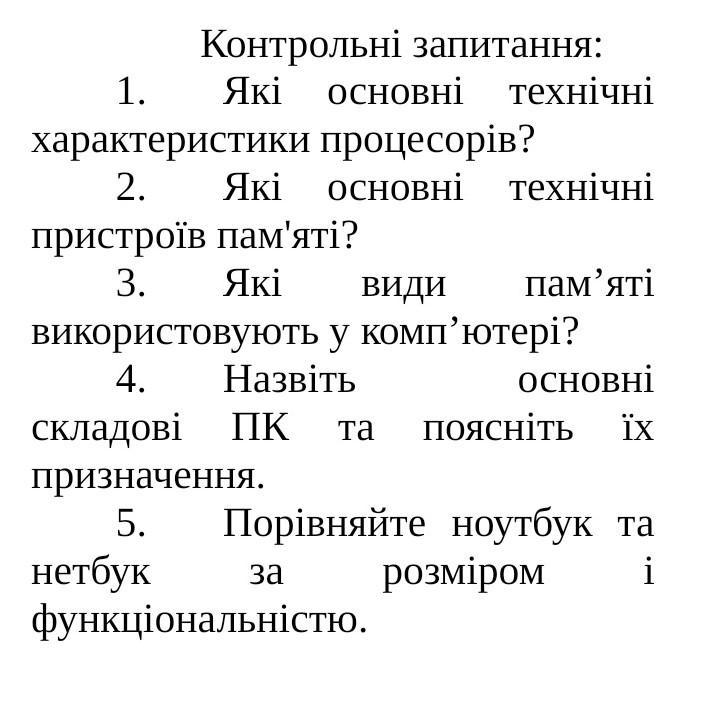 Контрольні запитання:

1. Які основні технічні характеристики процесорів?

2. Які основні технічні пристроїв пам'яті?

3. Які види пам’яті використовують у комп’ютері?

4. Назвіть основні складові ПК та поясніть їх призначення.

5. Порівняйте ноутбук та нетбук за розміром і функціональністю.